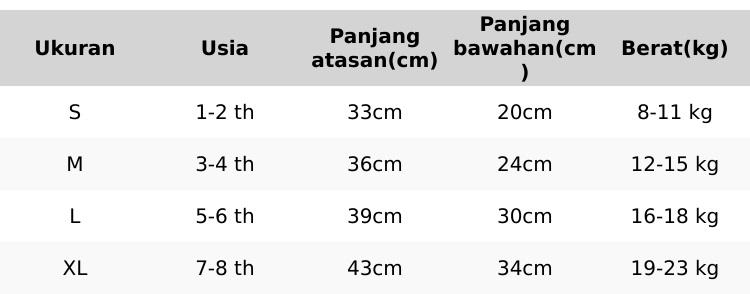 | Ukuran | Usia | Panjang atasan(cm) | Panjang bawahan(cm) | Berat(kg) |
|---|---|---|---|---|
| S | 1-2 th | 33cm | 20cm | 8-11 kg |
| M | 3-4 th | 36cm | 24cm | 12-15 kg |
| L | 5-6 th | 39cm | 30cm | 16-18 kg |
| XL | 7-8 th | 43cm | 34cm | 19-23 kg |